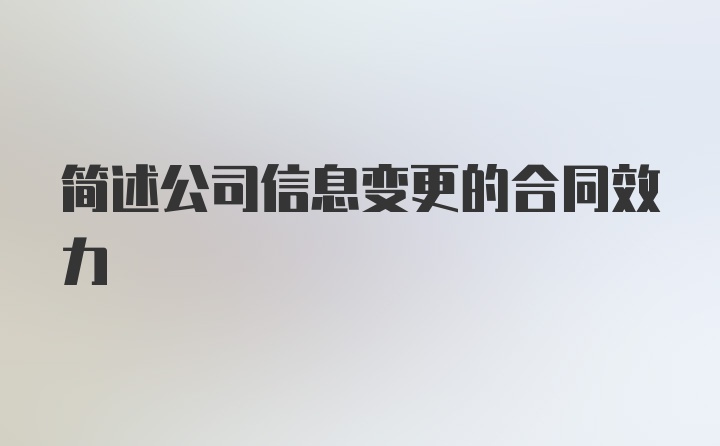 简述公司信息变更的合同效力